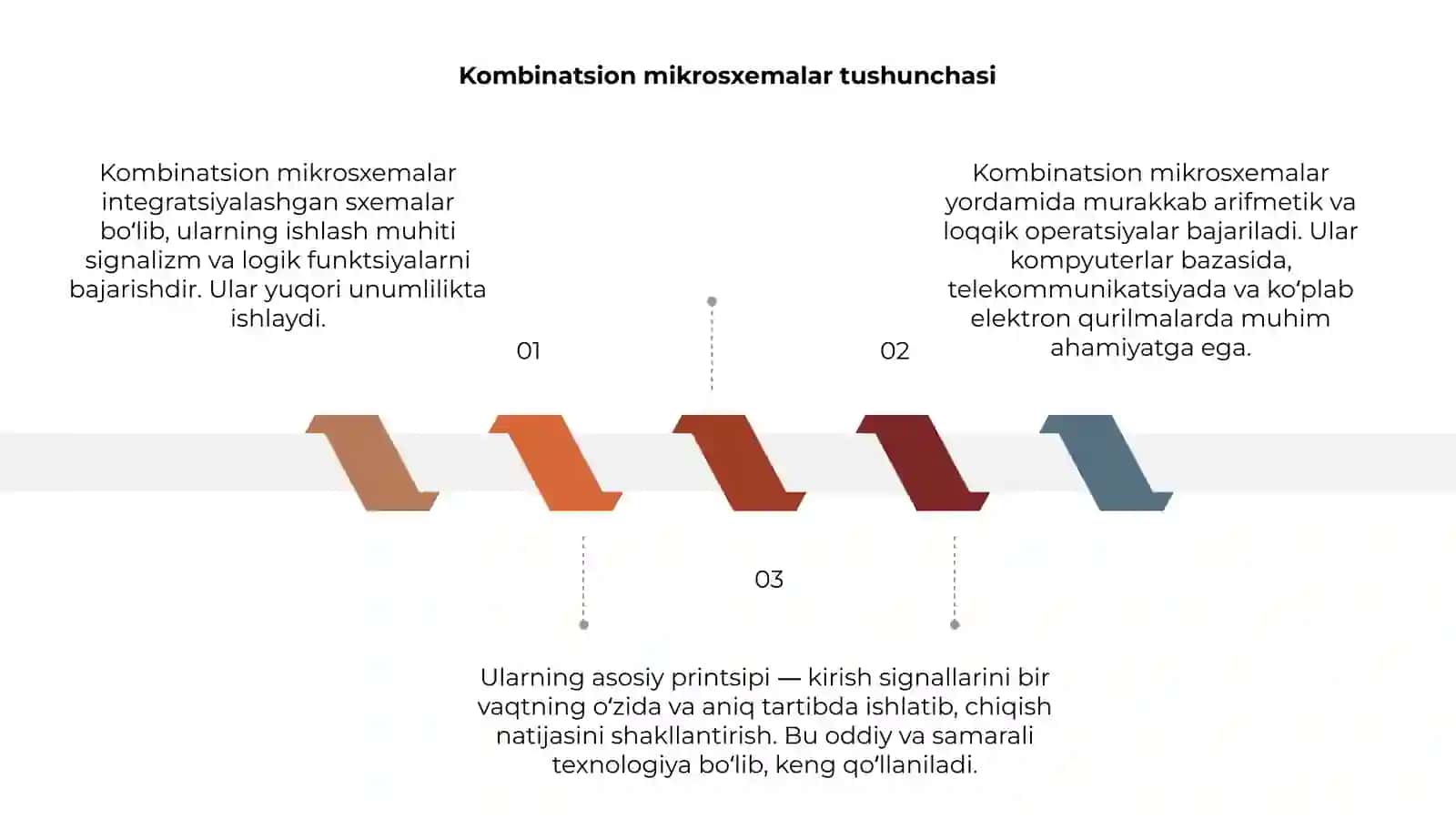 Kombinatsion mikrosxemalar tushunchasi

Kombinatsion mikrosxemalar integratsiyalashgan sxemalar bo‘lib, ularning ishlash muhiti signalizm va logik funktsiyalarni bajarishdir. Ular yuqori unumlilikta ishlaydi.

01

Kombinatsion mikrosxemalar yordamida murakkab arifmetik va loqqik operatsiyalar bajariladi. Ular kompyuterlar bazasida, telekommunikatsiyada va ko‘plab elektron qurilmalarda muhim ahamiyatga ega.

02

03

Ularning asosiy printsipi — kirish signallarini bir vaqtning o‘zida va aniq tartibda ishlatib, chiqish natijasini shakllantirish. Bu oddiy va samarali texnologiya bo‘lib, keng qo‘llaniladi.